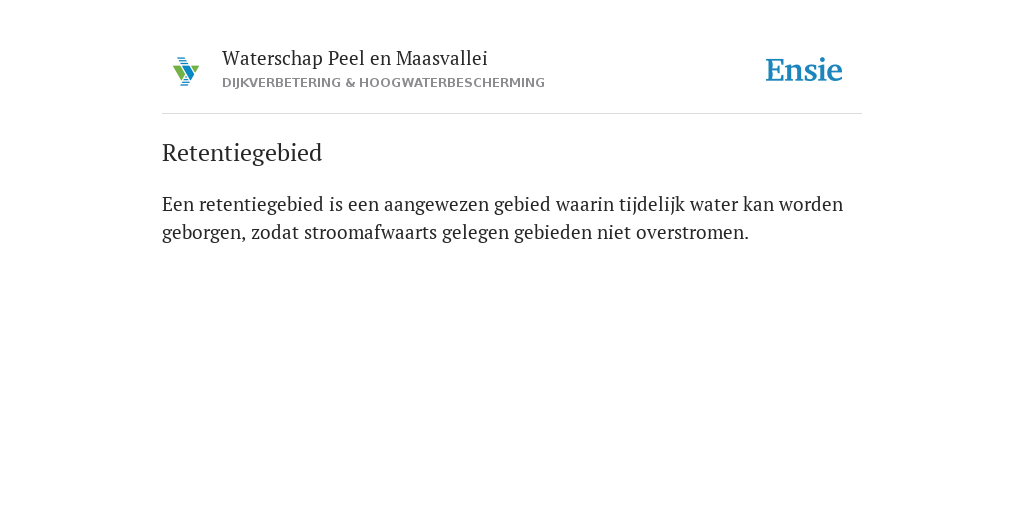 Waterschap Peel en Maasvallei
DIJKVERBETERING & HOOGWATERBESCHERMING

Ensie

Retentiegebied

Een retentiegebied is een aangewezen gebied waarin tijdelijk water kan worden geborgen, zodat stroomafwaarts gelegen gebieden niet overstromen.